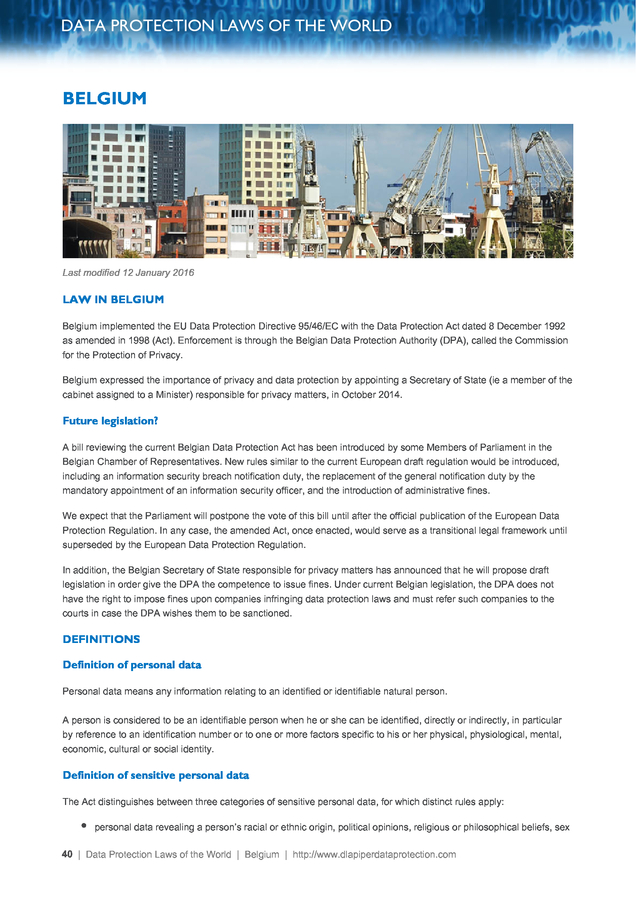 DATA PROTECTION LAWS OF THE WORLD

BELGIUM

Last modified 12 January 2016

LAW IN BELGIUM

Belgium implemented the EU Data Protection Directive 95/46/EC with the Data Protection Act dated 8 December 1992 as amended in 1998 (Act). Enforcement is through the Belgian Data Protection Authority (DPA), called the Commission for the Protection of Privacy.

Belgium expressed the importance of privacy and data protection by appointing a Secretary of State (ie a member of the cabinet assigned to a Minister) responsible for privacy matters, in October 2014.

Future legislation?

A bill reviewing the current Belgian Data Protection Act has been introduced by some Members of Parliament in the Belgian Chamber of Representatives. New rules similar to the current European draft regulation would be introduced, including an information security breach notification duty, the replacement of the general notification duty by the mandatory appointment of an information security officer, and the introduction of administrative fines.

We expect that the Parliament will postpone the vote of this bill until after the official publication of the European Data Protection Regulation. In any case, the amended Act, once enacted, would serve as a transitional legal framework until superseded by the European Data Protection Regulation.

In addition, the Belgian Secretary of State responsible for privacy matters has announced that he will propose draft legislation in order give the DPA the competence to issue fines. Under current Belgian legislation, the DPA does not have the right to impose fines upon companies infringing data protection laws and must refer such companies to the courts in case the DPA wishes them to be sanctioned.

DEFINITIONS

Definition of personal data

Personal data means any information relating to an identified or identifiable natural person.

A person is considered to be an identifiable person when he or she can be identified, directly or indirectly, in particular by reference to an identification number or to one or more factors specific to his or her physical, physiological, mental, economic, cultural or social identity.

Definition of sensitive personal data

The Act distinguishes between three categories of sensitive personal data, for which distinct rules apply:

• personal data revealing a person's racial or ethnic origin, political opinions, religious or philosophical beliefs, sex

40 | Data Protection Laws of the World | Belgium | http://www.dlapiperdataprotection.com